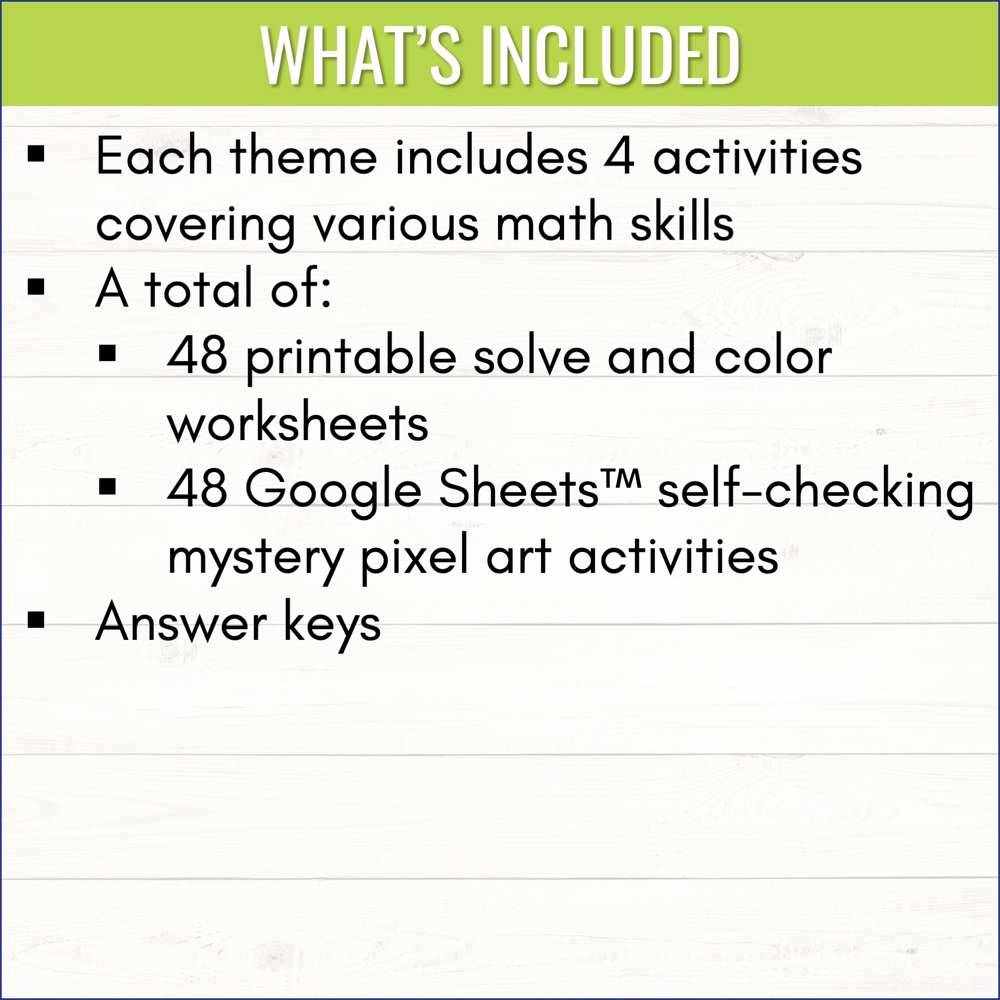 WHAT'S INCLUDED

▪ Each theme includes 4 activities covering various math skills
▪ A total of:
  ▪ 48 printable solve and color worksheets
  ▪ 48 Google Sheets™ self-checking mystery pixel art activities
▪ Answer keys